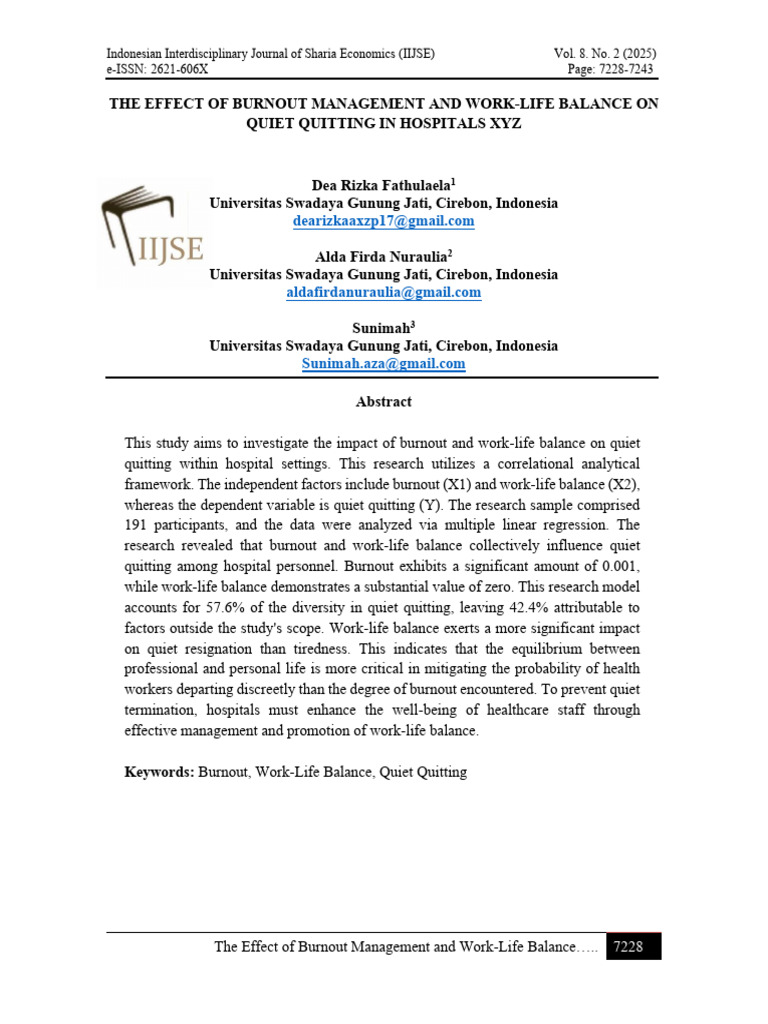 Indonesian Interdisciplinary Journal of Sharia Economics (IIJSE)
e-ISSN: 2621-606X

Vol. 8. No. 2 (2025)
Page: 7228-7243

THE EFFECT OF BURNOUT MANAGEMENT AND WORK-LIFE BALANCE ON QUIET QUITTING IN HOSPITALS XYZ

IIJSE

Dea Rizka Fathulaela$^{1}$
Universitas Swadaya Gunung Jati, Cirebon, Indonesia
dearizkaaxzp17@gmail.com

Alda Firda Nuraulia$^{2}$
Universitas Swadaya Gunung Jati, Cirebon, Indonesia
aldafirdanuraulia@gmail.com

Sunimah$^{3}$
Universitas Swadaya Gunung Jati, Cirebon, Indonesia
Sunimah.aza@gmail.com

Abstract

This study aims to investigate the impact of burnout and work-life balance on quiet quitting within hospital settings. This research utilizes a correlational analytical framework. The independent factors include burnout (X1) and work-life balance (X2), whereas the dependent variable is quiet quitting (Y). The research sample comprised 191 participants, and the data were analyzed via multiple linear regression. The research revealed that burnout and work-life balance collectively influence quiet quitting among hospital personnel. Burnout exhibits a significant amount of 0.001, while work-life balance demonstrates a substantial value of zero. This research model accounts for 57.6% of the diversity in quiet quitting, leaving 42.4% attributable to factors outside the study's scope. Work-life balance exerts a more significant impact on quiet resignation than tiredness. This indicates that the equilibrium between professional and personal life is more critical in mitigating the probability of health workers departing discreetly than the degree of burnout encountered. To prevent quiet termination, hospitals must enhance the well-being of healthcare staff through effective management and promotion of work-life balance.

Keywords: Burnout, Work-Life Balance, Quiet Quitting

The Effect of Burnout Management and Work-Life Balance….. 7228